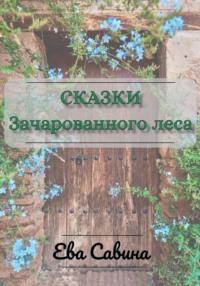 СКАЗКИ
Зачарованного леса

Ева Савина